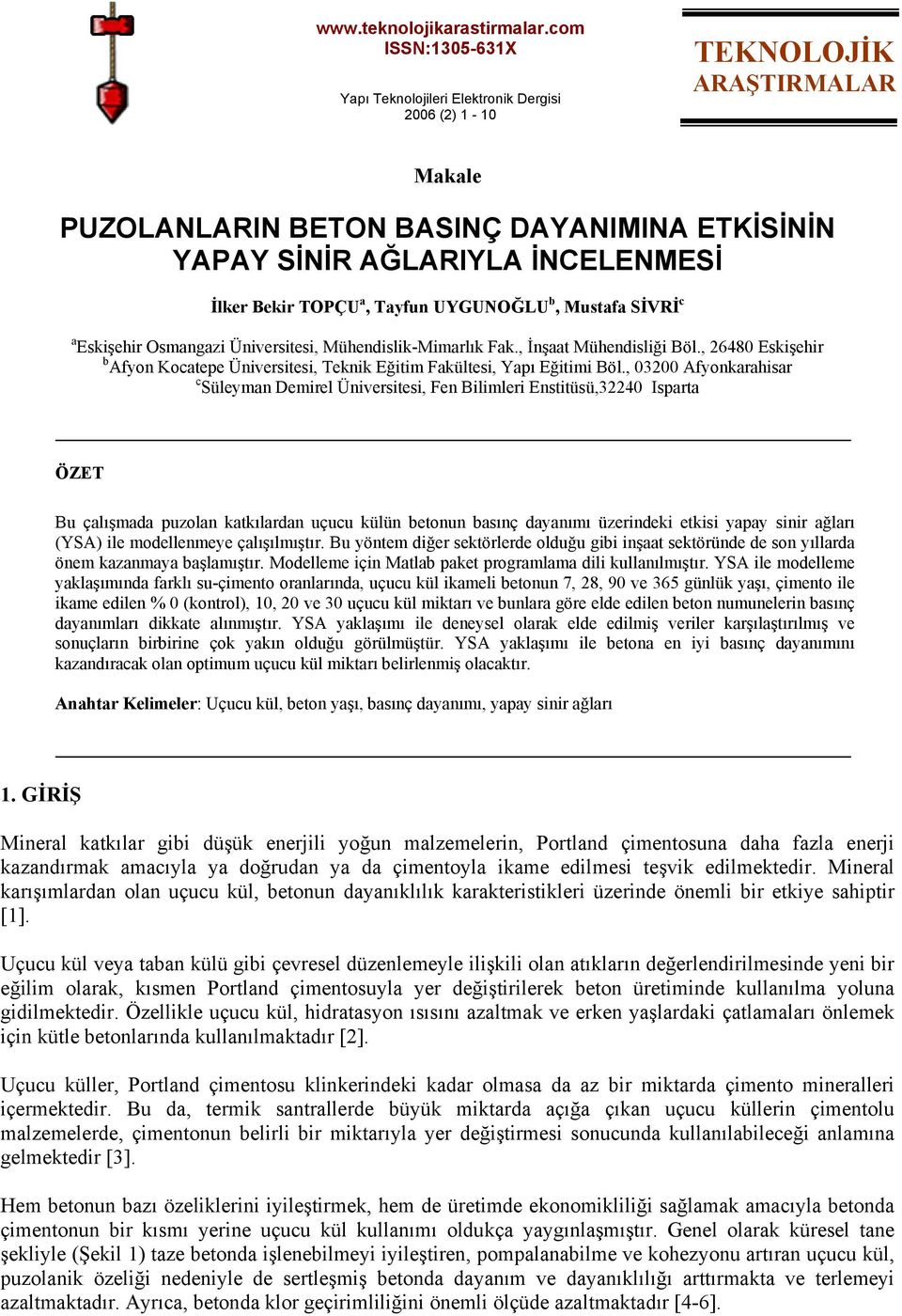 www.teknolojikarastirmalar.com
ISSN:1305-631X

Yapı Teknolojileri Elektronik Dergisi
2006 (2) 1 - 10

TEKNOLOJİK
ARAŞTIRMALAR

Makale

PUZOLANLARIN BETON BASINÇ DAYANIMINA ETKİSİNİN YAPAY SİNİR AĞLARIYLA İNCELENMESİ

İlker Bekir TOPÇU$^a$, Tayfun UYGUNOĞLU$^b$, Mustafa SİVRİ$^c$

$^a$Eskişehir Osmangazi Üniversitesi, Mühendislik-Mimarlık Fak., İnşaat Mühendisliği Böl., 26480 Eskişehir
$^b$Afyon Kocatepe Üniversitesi, Teknik Eğitim Fakültesi, Yapı Eğitimi Böl., 03200 Afyonkarahisar
$^c$Süleyman Demirel Üniversitesi, Fen Bilimleri Enstitüsü,32240 Isparta

ÖZET

Bu çalışmada puzolan katkılardan uçucu külün betonun basınç dayanımı üzerindeki etkisi yapay sinir ağları (YSA) ile modellenmeye çalışılmıştır. Bu yöntem diğer sektörlerde olduğu gibi inşaat sektöründe de son yıllarda önem kazanmaya başlamıştır. Modelleme için Matlab paket programlama dili kullanılmıştır. YSA ile modelleme yaklaşımında farklı su-çimento oranlarında, uçucu kül ikameli betonun 7, 28, 90 ve 365 günlük yaşı, çimento ile ikame edilen % 0 (kontrol), 10, 20 ve 30 uçucu kül miktarı ve bunlara göre elde edilen beton numunelerin basınç dayanımları dikkate alınmıştır. YSA yaklaşımı ile deneysel olarak elde edilmiş veriler karşılaştırılmış ve sonuçların birbirine çok yakın olduğu görülmüştür. YSA yaklaşımı ile betona en iyi basınç dayanımını kazandıracak olan optimum uçucu kül miktarı belirlenmiş olacaktır.

Anahtar Kelimeler: Uçucu kül, beton yaşı, basınç dayanımı, yapay sinir ağları

1. GİRİŞ

Mineral katkılar gibi düşük enerjili yoğun malzemelerin, Portland çimentosuna daha fazla enerji kazandırmak amacıyla ya doğrudan ya da çimentoyla ikame edilmesi teşvik edilmektedir. Mineral karışımlardan olan uçucu kül, betonun dayanıklılık karakteristikleri üzerinde önemli bir etkiye sahiptir [1].

Uçucu kül veya taban külü gibi çevresel düzenlemeyle ilişkili olan atıkların değerlendirilmesinde yeni bir eğilim olarak, kısmen Portland çimentosuyla yer değiştirilerek beton üretiminde kullanılma yoluna gidilmektedir. Özellikle uçucu kül, hidratasyon ısısını azaltmak ve erken yaşlardaki çatlamaları önlemek için kütle betonlarında kullanılmaktadır [2].

Uçucu küller, Portland çimentosu klinkerindeki kadar olmasa da az bir miktarda çimento mineralleri içermektedir. Bu da, termik santrallerde büyük miktarda açığa çıkan uçucu küllerin çimentolu malzemelerde, çimentonun belirli bir miktarıyla yer değiştirmesi sonucunda kullanılabileceği anlamına gelmektedir [3].

Hem betonun bazı özeliklerini iyileştirmek, hem de üretimde ekonomikliliği sağlamak amacıyla betonda çimentonun bir kısmı yerine uçucu kül kullanımı oldukça yaygınlaşmıştır. Genel olarak küresel tane şekliyle (Şekil 1) taze betonda işlenebilmeyi iyileştiren, pompalanabilme ve kohezyonu artıran uçucu kül, puzolanik özeliği nedeniyle de sertleşmiş betonda dayanım ve dayanıklılığı arttırmakta ve terlemeyi azaltmaktadır. Ayrıca, betonda klor geçirimliliğini önemli ölçüde azaltmaktadır [4-6].